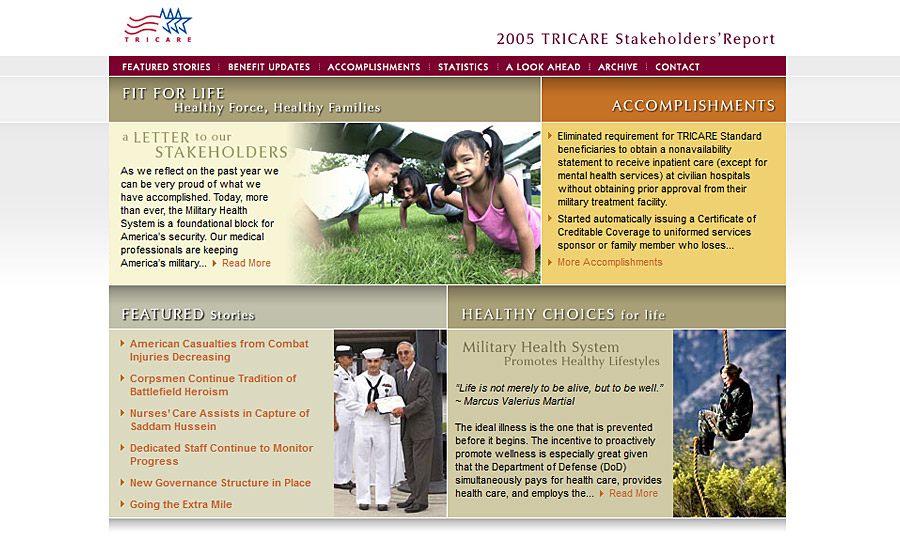 TRICARE

2005 TRICARE Stakeholders' Report

FEATURED STORIES | BENEFIT UPDATES | ACCOMPLISHMENTS | STATISTICS | A LOOK AHEAD | ARCHIVE | CONTACT

FIT FOR LIFE
Healthy Force, Healthy Families

a LETTER to our STAKEHOLDERS

As we reflect on the past year we can be very proud of what we have accomplished. Today, more than ever, the Military Health System is a foundational block for America's security. Our medical professionals are keeping America's military... Read More

ACCOMPLISHMENTS

Eliminated requirement for TRICARE Standard beneficiaries to obtain a nonavailability statement to receive inpatient care (except for mental health services) at civilian hospitals without obtaining prior approval from their military treatment facility.

Started automatically issuing a Certificate of Creditable Coverage to uniformed services sponsor or family member who loses...

More Accomplishments

FEATURED Stories

American Casualties from Combat Injuries Decreasing

Corpsmen Continue Tradition of Battlefield Heroism

Nurses' Care Assists in Capture of Saddam Hussein

Dedicated Staff Continue to Monitor Progress

New Governance Structure in Place

Going the Extra Mile

HEALTHY CHOICES for life

Military Health System
Promotes Healthy Lifestyles

"Life is not merely to be alive, but to be well."
~ Marcus Valerius Martial

The ideal illness is the one that is prevented before it begins. The incentive to proactively promote wellness is especially great given that the Department of Defense (DoD) simultaneously pays for health care, provides health care, and employs the... Read More